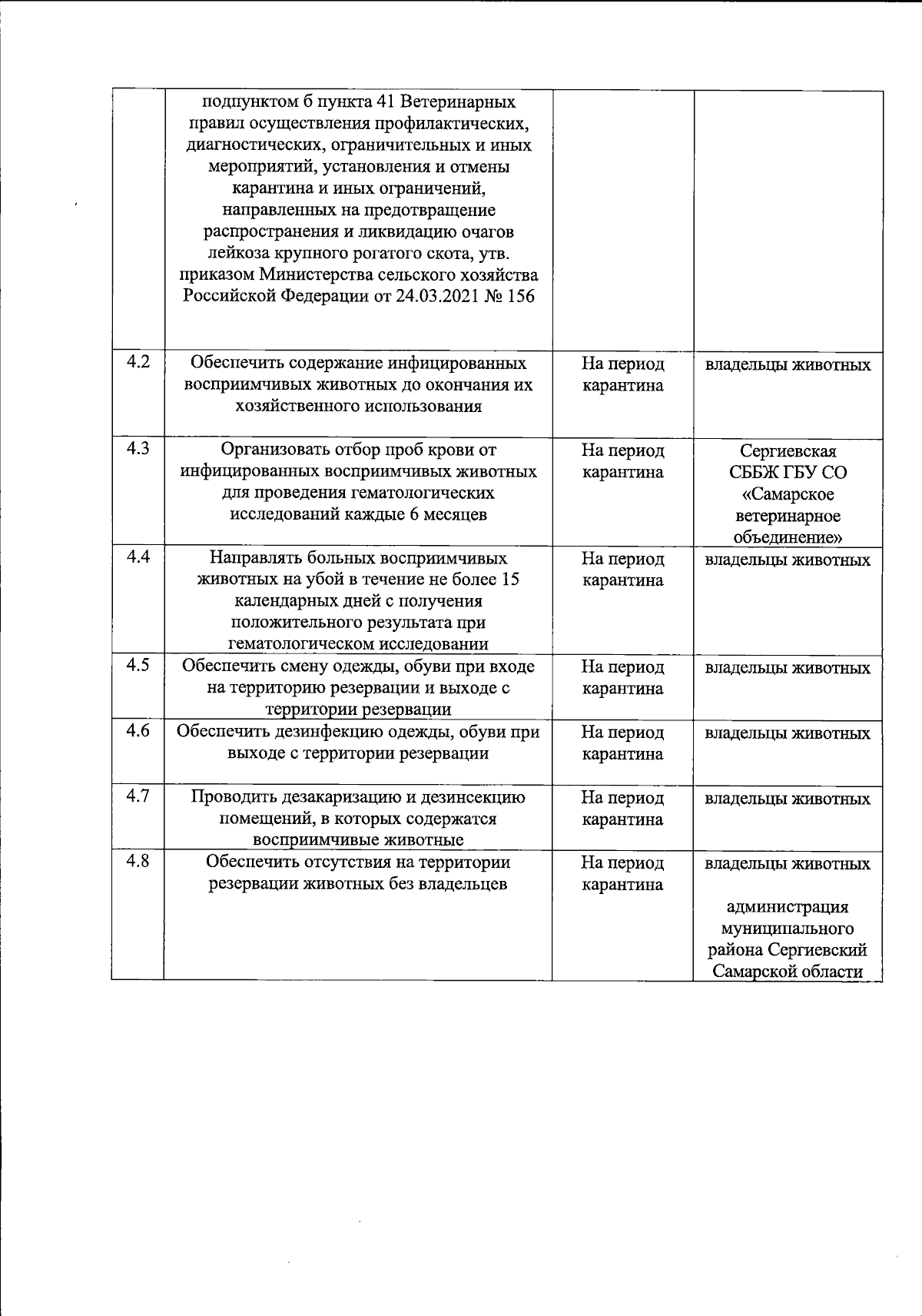 |  | подпунктом б пункта 41 Ветеринарных правил осуществления профилактических, диагностических, ограничительных и иных мероприятий, установления и отмены карантина и иных ограничений, направленных на предотвращение распространения и ликвидацию очагов лейкоза крупного рогатого скота, утв. приказом Министерства сельского хозяйства Российской Федерации от 24.03.2021 № 156 |  |  |
|---|---|---|---|
| 4.2 | Обеспечить содержание инфицированных восприимчивых животных до окончания их хозяйственного использования | На период карантина | владельцы животных |
| 4.3 | Организовать отбор проб крови от инфицированных восприимчивых животных для проведения гематологических исследований каждые 6 месяцев | На период карантина | Сергиевская СББЖ ГБУ СО «Самарское ветеринарное объединение» |
| 4.4 | Направлять больных восприимчивых животных на убой в течение не более 15 календарных дней с получения положительного результата при гематологическом исследовании | На период карантина | владельцы животных |
| 4.5 | Обеспечить смену одежды, обуви при входе на территорию резервации и выходе с территории резервации | На период карантина | владельцы животных |
| 4.6 | Обеспечить дезинфекцию одежды, обуви при выходе с территории резервации | На период карантина | владельцы животных |
| 4.7 | Проводить дезакаризацию и дезинсекцию помещений, в которых содержатся восприимчивые животные | На период карантина | владельцы животных |
| 4.8 | Обеспечить отсутствия на территории резервации животных без владельцев | На период карантина | владельцы животных администрация муниципального района Сергиевский Самарской области |